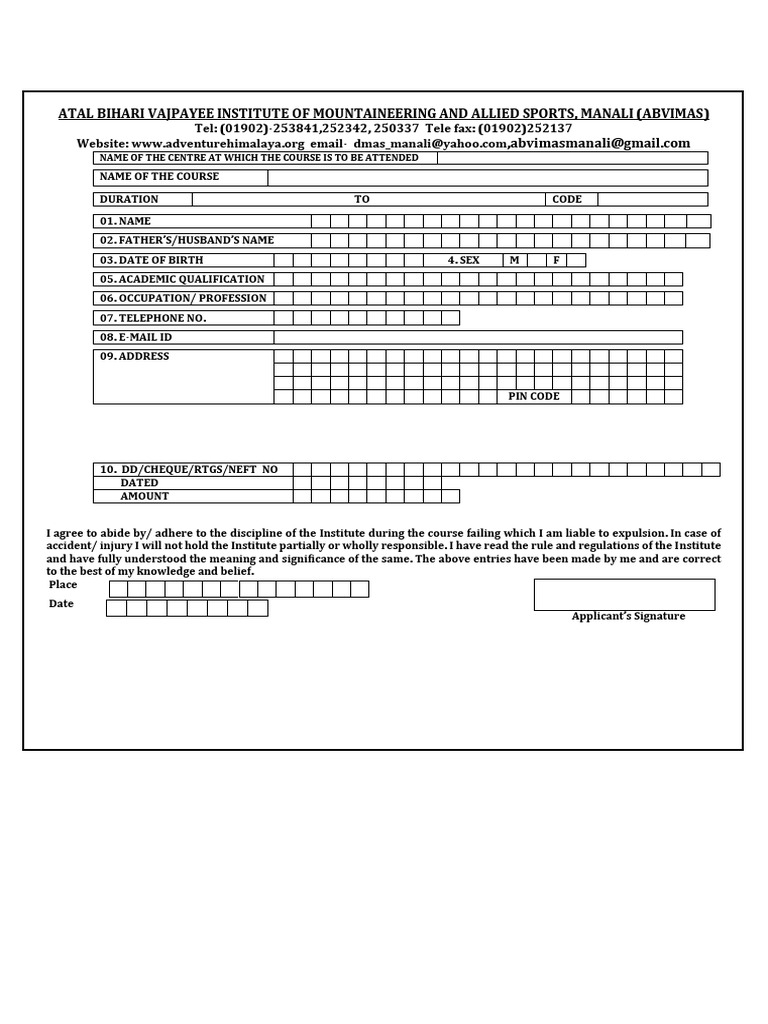 ATAL BIHARI VAJPAYEE INSTITUTE OF MOUNTAINEERING AND ALLIED SPORTS, MANALI (ABVIMAS)
Tel: (01902)-253841,252342, 250337 Tele fax: (01902)252137
Website: www.adventurehimalaya.org email- dmas_manali@yahoo.com,abvimasmanali@gmail.com

NAME OF THE CENTRE AT WHICH THE COURSE IS TO BE ATTENDED

NAME OF THE COURSE

DURATION TO CODE

01. NAME

02. FATHER'S/HUSBAND'S NAME

03. DATE OF BIRTH 4. SEX M F

05. ACADEMIC QUALIFICATION

06. OCCUPATION/ PROFESSION

07. TELEPHONE NO.

08. E-MAIL ID

09. ADDRESS

PIN CODE

10. DD/CHEQUE/RTGS/NEFT NO
DATED
AMOUNT

I agree to abide by/ adhere to the discipline of the Institute during the course failing which I am liable to expulsion. In case of accident/ injury I will not hold the Institute partially or wholly responsible. I have read the rule and regulations of the Institute and have fully understood the meaning and significance of the same. The above entries have been made by me and are correct to the best of my knowledge and belief.

Place

Date

Applicant's Signature